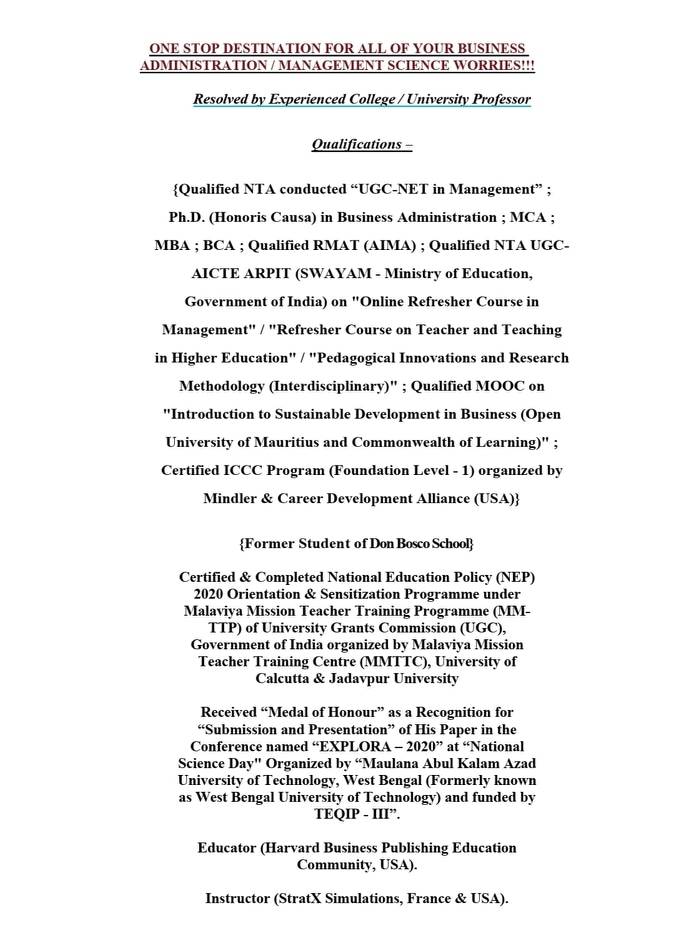 ONE STOP DESTINATION FOR ALL OF YOUR BUSINESS ADMINISTRATION / MANAGEMENT SCIENCE WORRIES!!!

Resolved by Experienced College / University Professor

Qualifications –

{Qualified NTA conducted "UGC-NET in Management" ; Ph.D. (Honoris Causa) in Business Administration ; MCA ; MBA ; BCA ; Qualified RMAT (AIMA) ; Qualified NTA UGC-AICTE ARPIT (SWAYAM - Ministry of Education, Government of India) on "Online Refresher Course in Management" / "Refresher Course on Teacher and Teaching in Higher Education" / "Pedagogical Innovations and Research Methodology (Interdisciplinary)" ; Qualified MOOC on "Introduction to Sustainable Development in Business (Open University of Mauritius and Commonwealth of Learning)" ; Certified ICCC Program (Foundation Level - 1) organized by Mindler & Career Development Alliance (USA)}

{Former Student of Don Bosco School}

Certified & Completed National Education Policy (NEP) 2020 Orientation & Sensitization Programme under Malaviya Mission Teacher Training Programme (MM-TTP) of University Grants Commission (UGC), Government of India organized by Malaviya Mission Teacher Training Centre (MMTTC), University of Calcutta & Jadavpur University

Received "Medal of Honour" as a Recognition for "Submission and Presentation" of His Paper in the Conference named "EXPLORA – 2020" at "National Science Day" Organized by "Maulana Abul Kalam Azad University of Technology, West Bengal (Formerly known as West Bengal University of Technology) and funded by TEQIP - III".

Educator (Harvard Business Publishing Education Community, USA).

Instructor (StratX Simulations, France & USA).